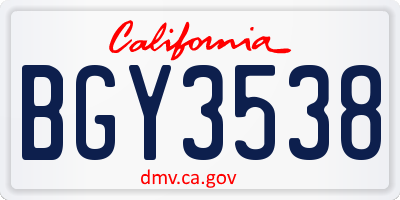 California

BGY3538

dmv.ca.gov